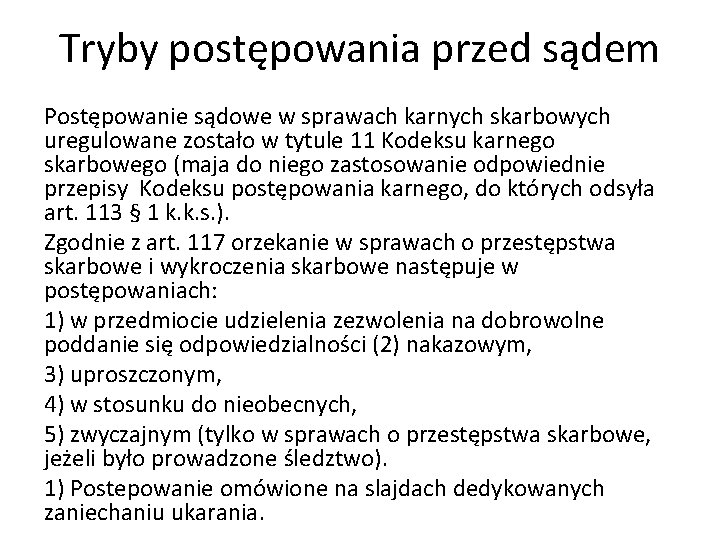 Tryby postępowania przed sądem

Postępowanie sądowe w sprawach karnych skarbowych uregulowane zostało w tytule 11 Kodeksu karnego skarbowego (maja do niego zastosowanie odpowiednie przepisy Kodeksu postępowania karnego, do których odsyła art. 113 § 1 k.k.s.).

Zgodnie z art. 117 orzekanie w sprawach o przestępstwa skarbowe i wykroczenia skarbowe następuje w postępowaniach:

1) w przedmiocie udzielenia zezwolenia na dobrowolne poddanie się odpowiedzialności (2) nakazowym,

3) uproszczonym,

4) w stosunku do nieobecnych,

5) zwyczajnym (tylko w sprawach o przestępstwa skarbowe, jeżeli było prowadzone śledztwo).

1) Postepowanie omówione na slajdach dedykowanych zaniechaniu ukarania.